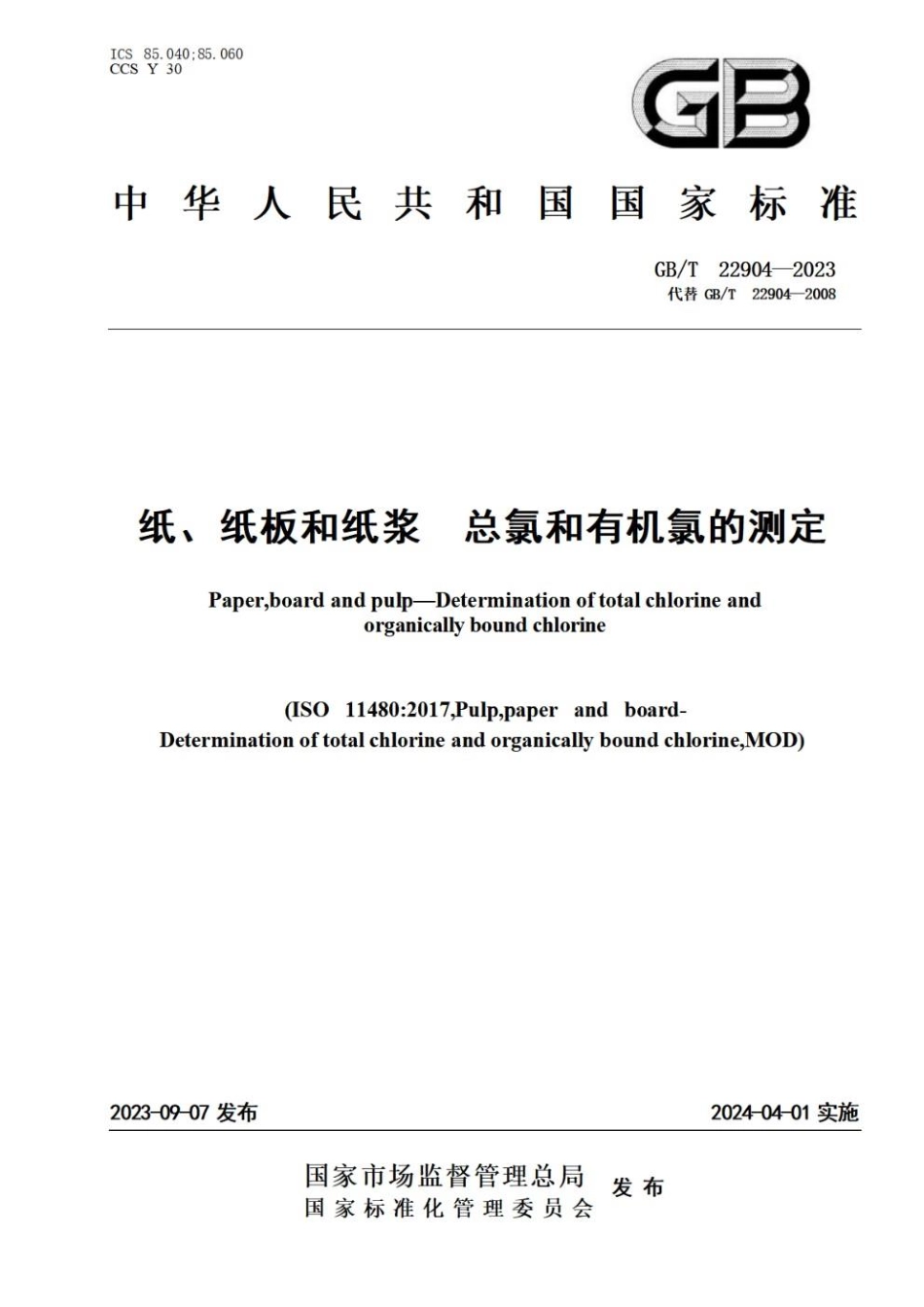 ICS 85.040;85.060
CCS Y 30

GB

中华人民共和国国家标准

GB/T 22904—2023
代替 GB/T 22904—2008

纸、纸板和纸浆 总氯和有机氯的测定

Paper,board and pulp—Determination of total chlorine and organically bound chlorine

(ISO 11480:2017,Pulp,paper and board-Determination of total chlorine and organically bound chlorine,MOD)

2023-09-07 发布

2024-04-01 实施

国家市场监督管理总局
国家标准化管理委员会
发布